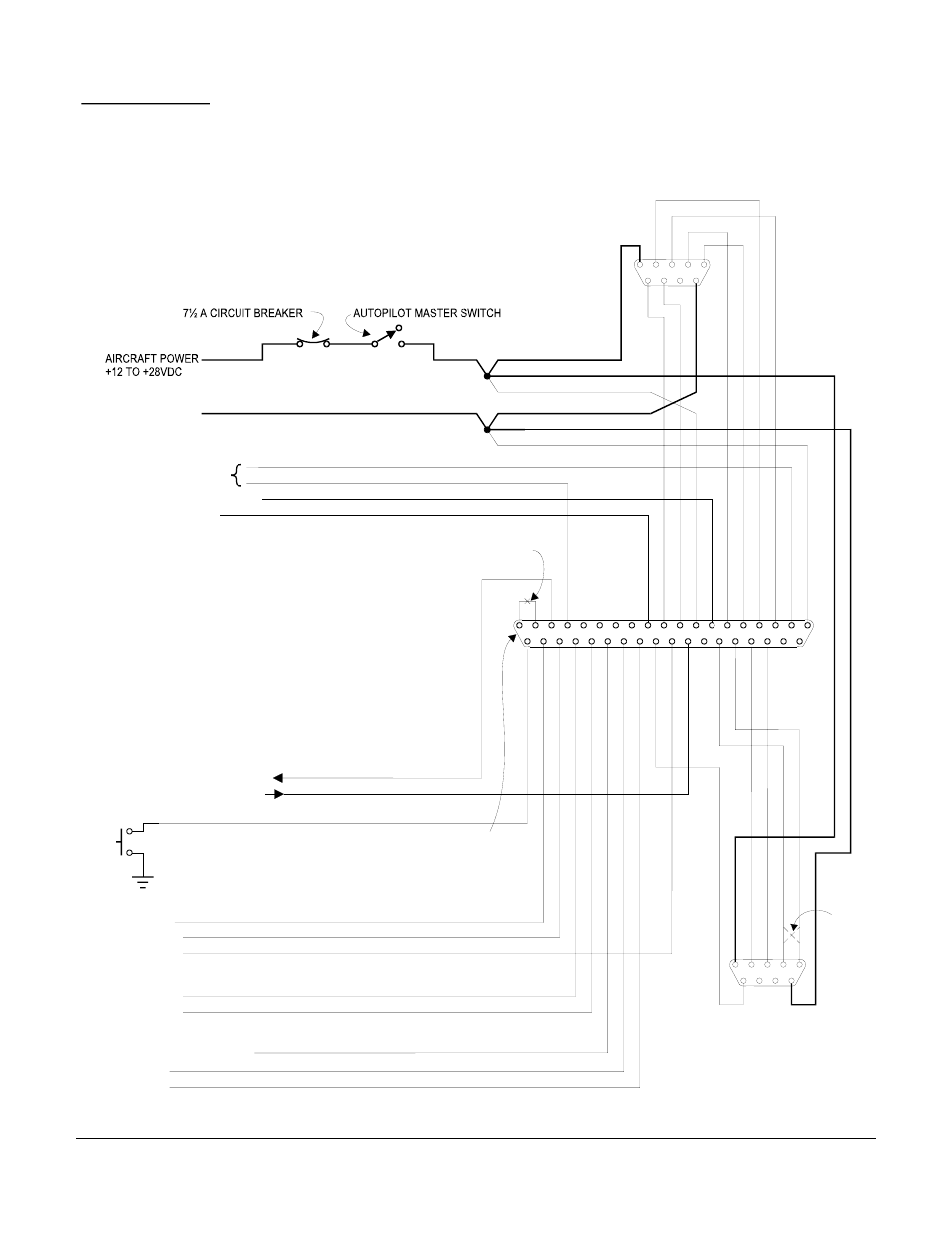 7½ A CIRCUIT BREAKER

AUTOPILOT MASTER SWITCH

AIRCRAFT POWER
+12 TO +28VDC